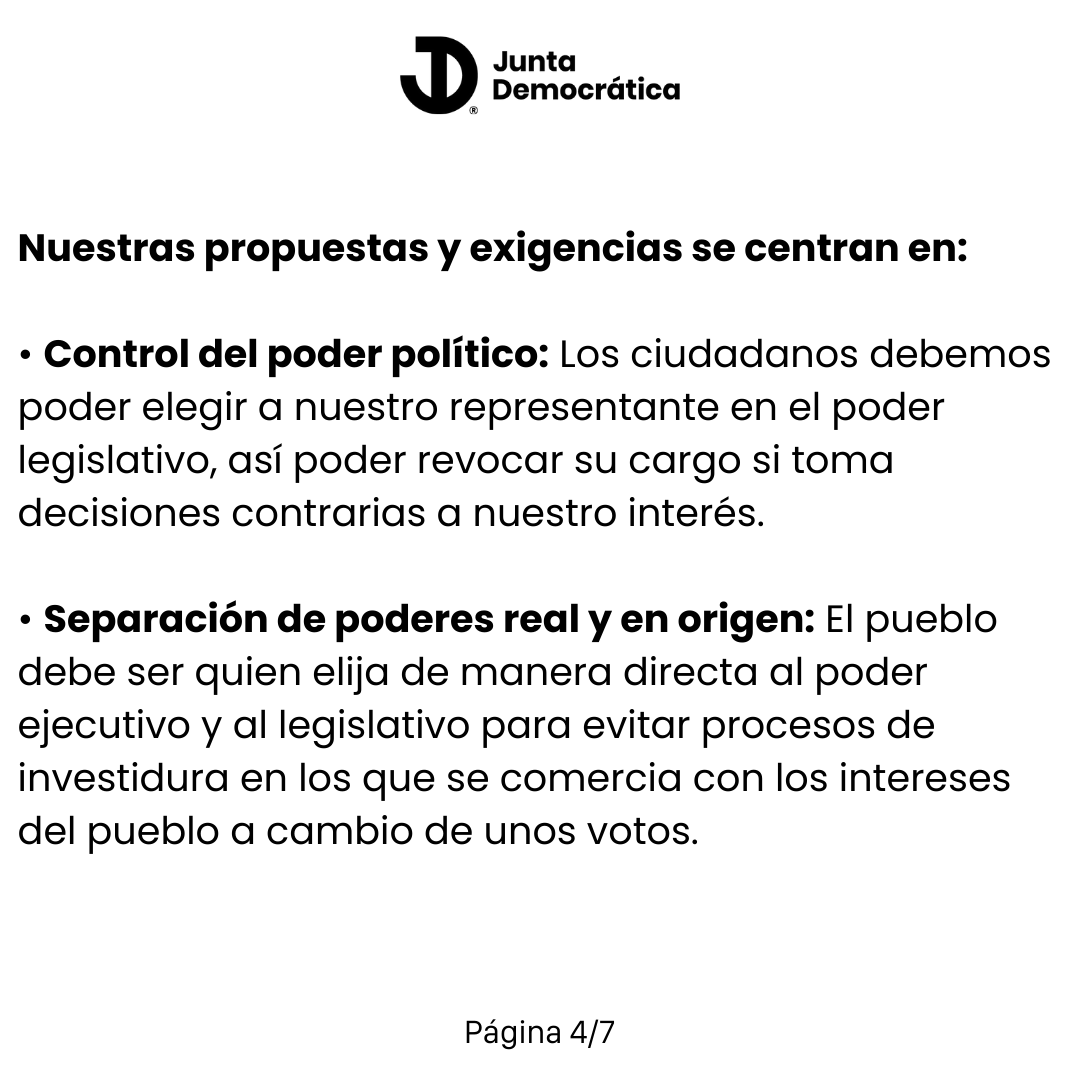 Junta Democrática

Nuestras propuestas y exigencias se centran en:

• Control del poder político: Los ciudadanos debemos poder elegir a nuestro representante en el poder legislativo, así poder revocar su cargo si toma decisiones contrarias a nuestro interés.

• Separación de poderes real y en origen: El pueblo debe ser quien elija de manera directa al poder ejecutivo y al legislativo para evitar procesos de investidura en los que se comercia con los intereses del pueblo a cambio de unos votos.

Página 4/7